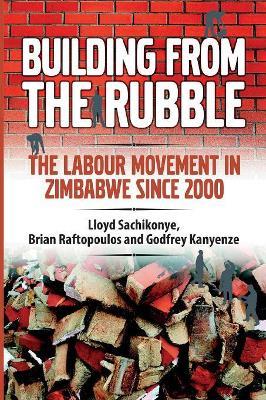 BUILDING FROM THE RUBBLE

THE LABOUR MOVEMENT IN ZIMBABWE SINCE 2000

Lloyd Sachikonye, Brian Raftopoulos and Godfrey Kanyenze